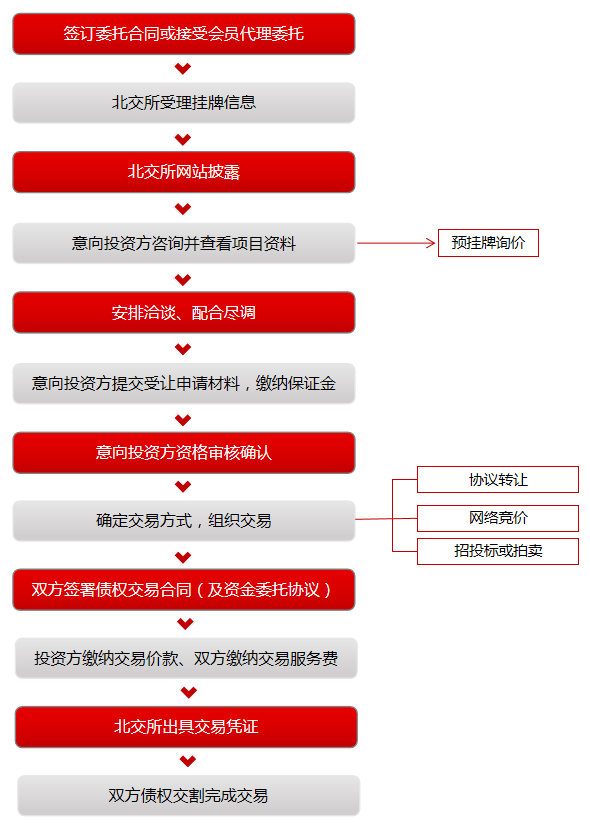 签订委托合同或接受会员代理委托

北交所受理挂牌信息

北交所网站披露

意向投资方咨询并查看项目资料

预挂牌询价

安排洽谈、配合尽调

意向投资方提交受让申请材料，缴纳保证金

意向投资方资格审核确认

确定交易方式，组织交易

协议转让

网络竞价

招投标或拍卖

双方签署债权交易合同（及资金委托协议）

投资方缴纳交易价款、双方缴纳交易服务费

北交所出具交易凭证

双方债权交割完成交易